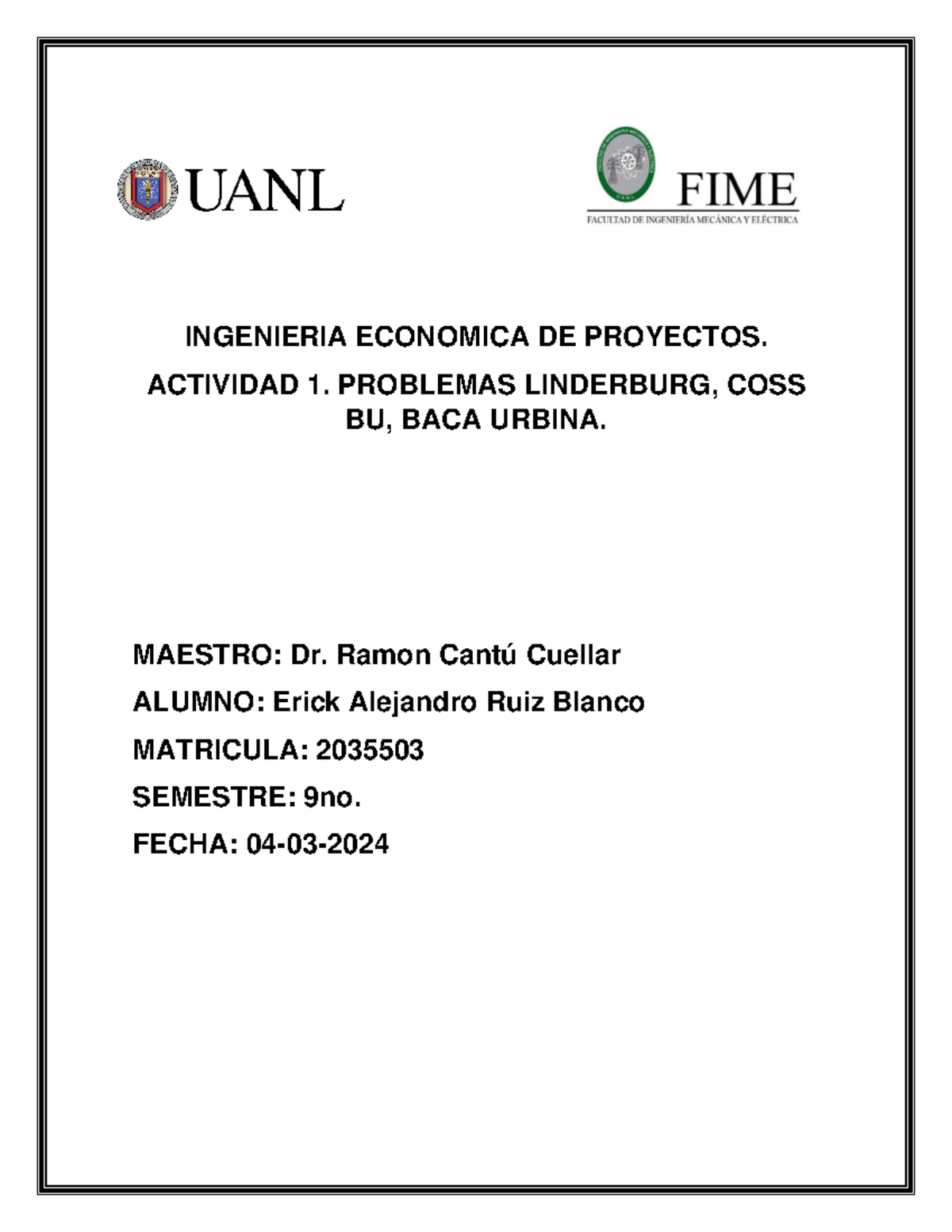 UANL

FIME
FACULTAD DE INGENIERÍA MECÁNICA Y ELÉCTRICA

INGENIERIA ECONOMICA DE PROYECTOS.

ACTIVIDAD 1. PROBLEMAS LINDERBURG, COSS BU, BACA URBINA.

MAESTRO: Dr. Ramon Cantú Cuellar

ALUMNO: Erick Alejandro Ruiz Blanco

MATRICULA: 2035503

SEMESTRE: 9no.

FECHA: 04-03-2024